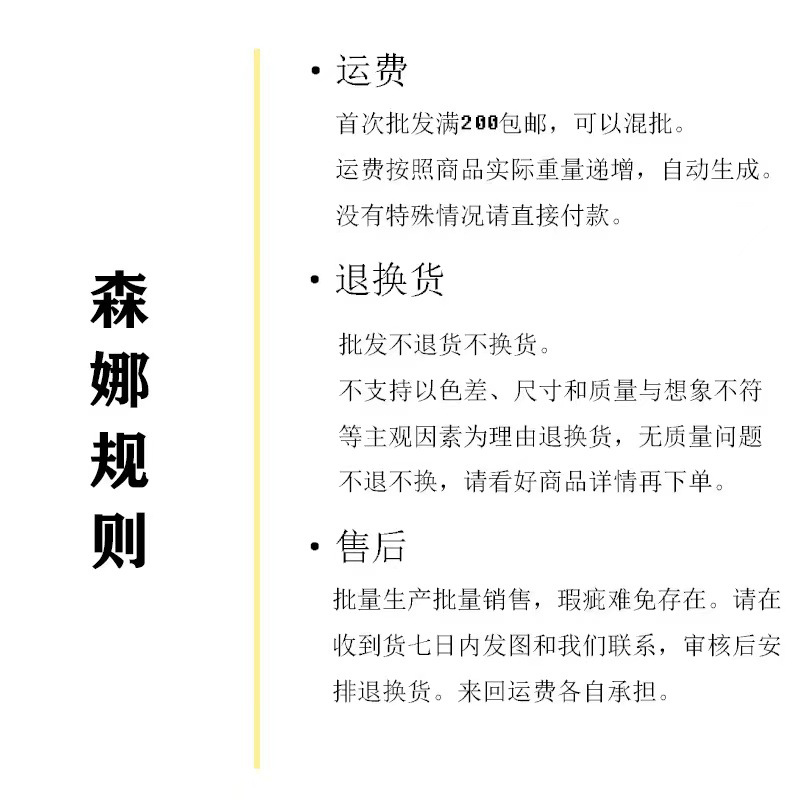 森娜规则

• 运费

首次批发满200包邮，可以混批。
运费按照商品实际重量递增，自动生成。
没有特殊情况请直接付款。

• 退换货

批发不退货不换货。
不支持以色差、尺寸和质量与想象不符等主观因素为理由退换货，无质量问题不退不换，请看好商品详情再下单。

• 售后

批量生产批量销售，瑕疵难免存在。请在收到货七日内发图和我们联系，审核后安排退换货。来回运费各自承担。